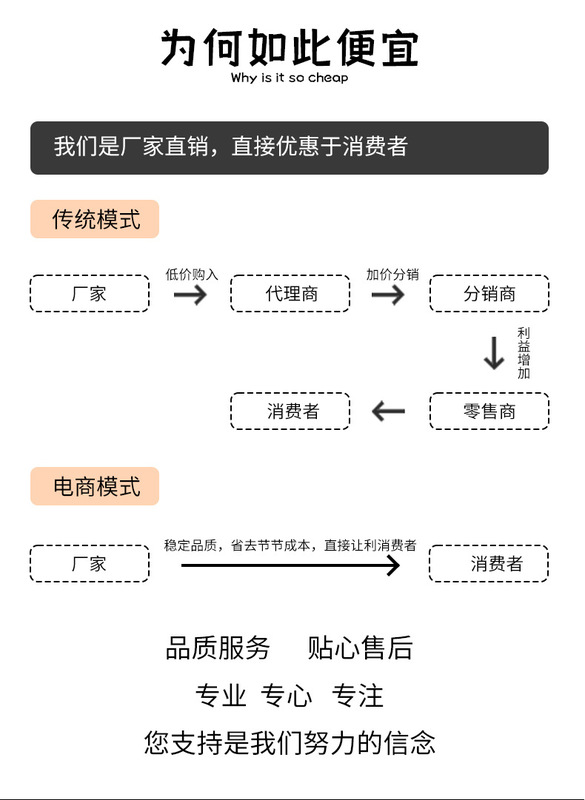 为何如此便宜
Why is it so cheap

我们是厂家直销，直接优惠于消费者

传统模式

厂家
低价购入
代理商
加价分销
分销商
利益增加
零售商
消费者

电商模式

厂家
稳定品质，省去节节成本，直接让利消费者
消费者

品质服务　贴心售后

专业 专心 专注

您支持是我们努力的信念